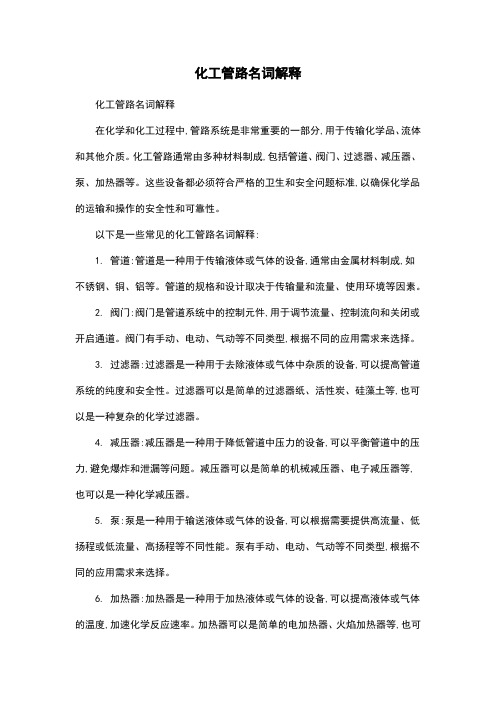 化工管路名词解释

化工管路名词解释

在化学和化工过程中，管路系统是非常重要的一部分，用于传输化学品、流体和其他介质。化工管路通常由多种材料制成，包括管道、阀门、过滤器、减压器、泵、加热器等。这些设备都必须符合严格的卫生和安全问题标准，以确保化学品的运输和操作的安全性和可靠性。

以下是一些常见的化工管路名词解释：

1. 管道：管道是一种用于传输液体或气体的设备，通常由金属材料制成，如不锈钢、铜、铝等。管道的规格和设计取决于传输量和流量、使用环境等因素。

2. 阀门：阀门是管道系统中的控制元件，用于调节流量、控制流向和关闭或开启通道。阀门有手动、电动、气动等不同类型，根据不同的应用需求来选择。

3. 过滤器：过滤器是一种用于去除液体或气体中杂质的设备，可以提高管道系统的纯度和安全性。过滤器可以是简单的过滤器纸、活性炭、硅藻土等，也可以是一种复杂的化学过滤器。

4. 减压器：减压器是一种用于降低管道中压力的设备，可以平衡管道中的压力，避免爆炸和泄漏等问题。减压器可以是简单的机械减压器、电子减压器等，也可以是一种化学减压器。

5. 泵：泵是一种用于输送液体或气体的设备，可以根据需要提供高流量、低扬程或低流量、高扬程等不同性能。泵有手动、电动、气动等不同类型，根据不同的应用需求来选择。

6. 加热器：加热器是一种用于加热液体或气体的设备，可以提高液体或气体的温度，加速化学反应速率。加热器可以是简单的电加热器、火焰加热器等，也可